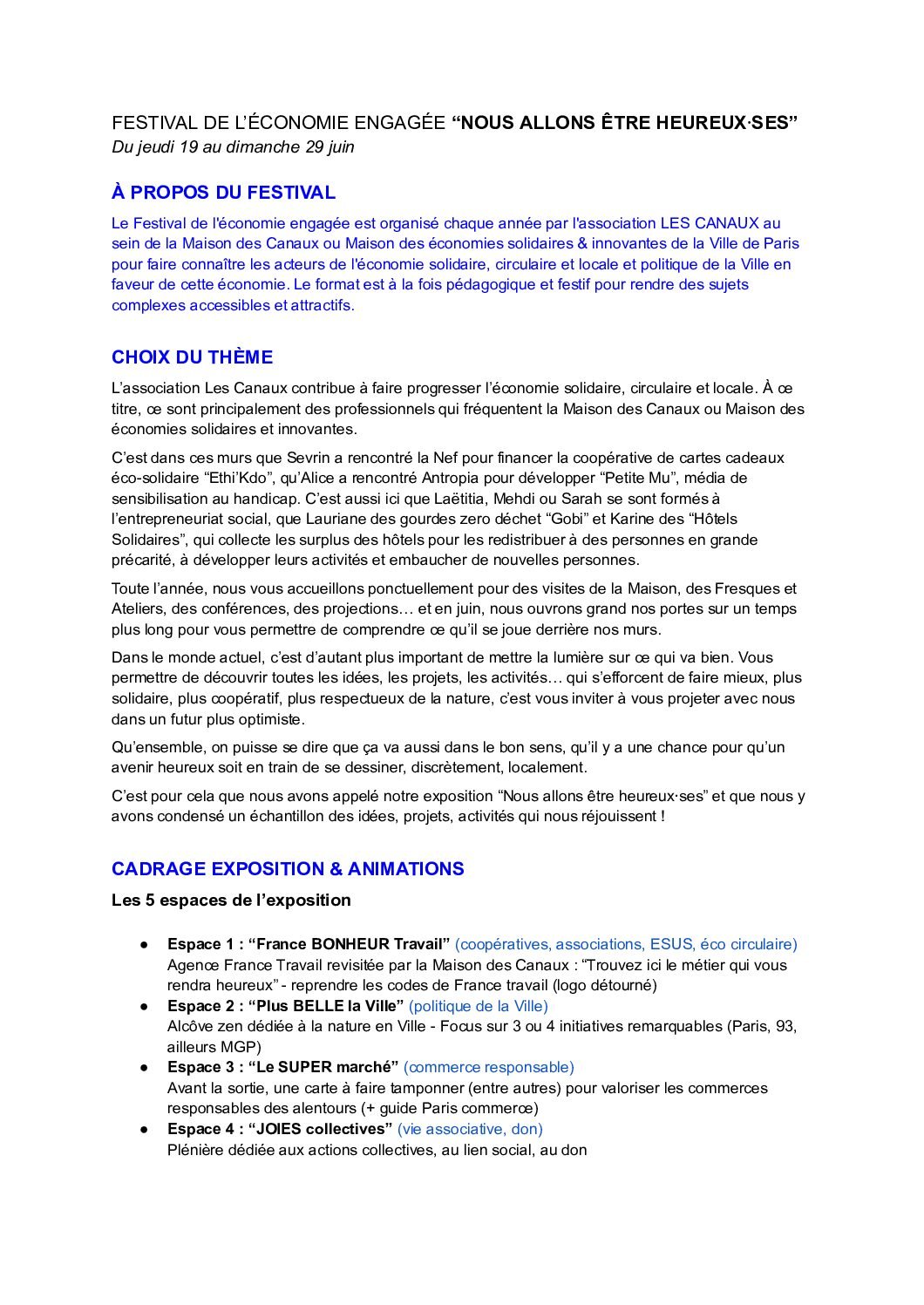 FESTIVAL DE L'ÉCONOMIE ENGAGÉE "NOUS ALLONS ÊTRE HEUREUX·SES"
Du jeudi 19 au dimanche 29 juin

À PROPOS DU FESTIVAL

Le Festival de l'économie engagée est organisé chaque année par l'association LES CANAUX au sein de la Maison des Canaux ou Maison des économies solidaires & innovantes de la Ville de Paris pour faire connaître les acteurs de l'économie solidaire, circulaire et locale et politique de la Ville en faveur de cette économie. Le format est à la fois pédagogique et festif pour rendre des sujets complexes accessibles et attractifs.

CHOIX DU THÈME

L'association Les Canaux contribue à faire progresser l'économie solidaire, circulaire et locale. À ce titre, ce sont principalement des professionnels qui fréquentent la Maison des Canaux ou Maison des économies solidaires et innovantes.

C'est dans ces murs que Sevrin a rencontré la Nef pour financer la coopérative de cartes cadeaux éco-solidaire "Ethi'Kdo", qu'Alice a rencontré Antropia pour développer "Petite Mu", média de sensibilisation au handicap. C'est aussi ici que Laëtitia, Mehdi ou Sarah se sont formés à l'entrepreneuriat social, que Lauriane des gourdes zero déchet "Gobi" et Karine des "Hôtels Solidaires", qui collecte les surplus des hôtels pour les redistribuer à des personnes en grande précarité, à développer leurs activités et embaucher de nouvelles personnes.

Toute l'année, nous vous accueillons ponctuellement pour des visites de la Maison, des Fresques et Ateliers, des conférences, des projections… et en juin, nous ouvrons grand nos portes sur un temps plus long pour vous permettre de comprendre ce qu'il se joue derrière nos murs.

Dans le monde actuel, c'est d'autant plus important de mettre la lumière sur ce qui va bien. Vous permettre de découvrir toutes les idées, les projets, les activités… qui s'efforcent de faire mieux, plus solidaire, plus coopératif, plus respectueux de la nature, c'est vous inviter à vous projeter avec nous dans un futur plus optimiste.

Qu'ensemble, on puisse se dire que ça va aussi dans le bon sens, qu'il y a une chance pour qu'un avenir heureux soit en train de se dessiner, discrètement, localement.

C'est pour cela que nous avons appelé notre exposition "Nous allons être heureux·ses" et que nous y avons condensé un échantillon des idées, projets, activités qui nous réjouissent !

CADRAGE EXPOSITION & ANIMATIONS

Les 5 espaces de l'exposition

● Espace 1 : "France BONHEUR Travail" (coopératives, associations, ESUS, éco circulaire)
Agence France Travail revisitée par la Maison des Canaux : "Trouvez ici le métier qui vous rendra heureux" - reprendre les codes de France travail (logo détourné)
● Espace 2 : "Plus BELLE la Ville" (politique de la Ville)
Alcôve zen dédiée à la nature en Ville - Focus sur 3 ou 4 initiatives remarquables (Paris, 93, ailleurs MGP)
● Espace 3 : "Le SUPER marché" (commerce responsable)
Avant la sortie, une carte à faire tamponner (entre autres) pour valoriser les commerces responsables des alentours (+ guide Paris commerce)
● Espace 4 : "JOIES collectives" (vie associative, don)
Plénière dédiée aux actions collectives, au lien social, au don